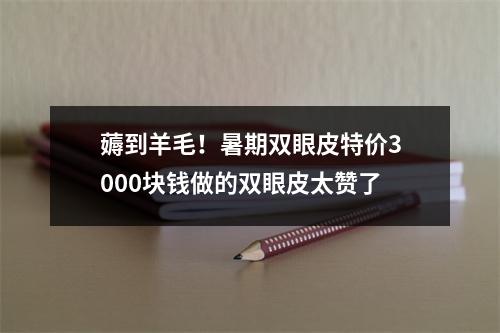 薅到羊毛！暑期双眼皮特价3000块钱做的双眼皮太赞了